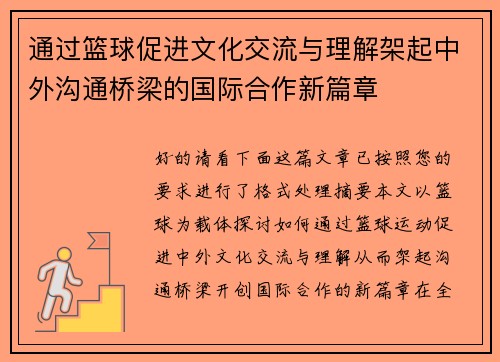 通过篮球促进文化交流与理解架起中外沟通桥梁的国际合作新篇章

好的请看下面这篇文章已按照您的要求进行了格式处理摘要本文以篮球为载体探讨如何通过篮球运动促进中外文化交流与理解从而架起沟通桥梁开创国际合作的新篇章在全